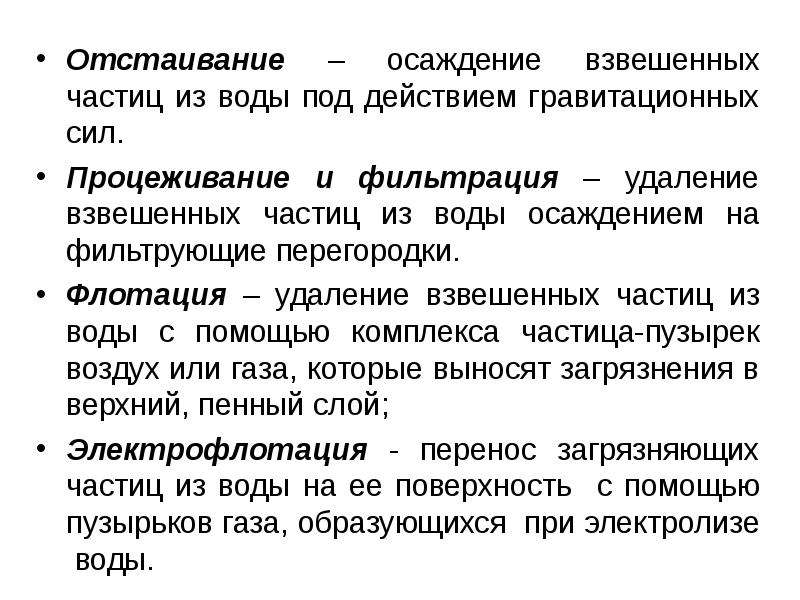 • Отстаивание – осаждение взвешенных частиц из воды под действием гравитационных сил.

• Процеживание и фильтрация – удаление взвешенных частиц из воды осаждением на фильтрующие перегородки.

• Флотация – удаление взвешенных частиц из воды с помощью комплекса частица-пузырек воздух или газа, которые выносят загрязнения в верхний, пенный слой;

• Электрофлотация - перенос загрязняющих частиц из воды на ее поверхность с помощью пузырьков газа, образующихся при электролизе воды.